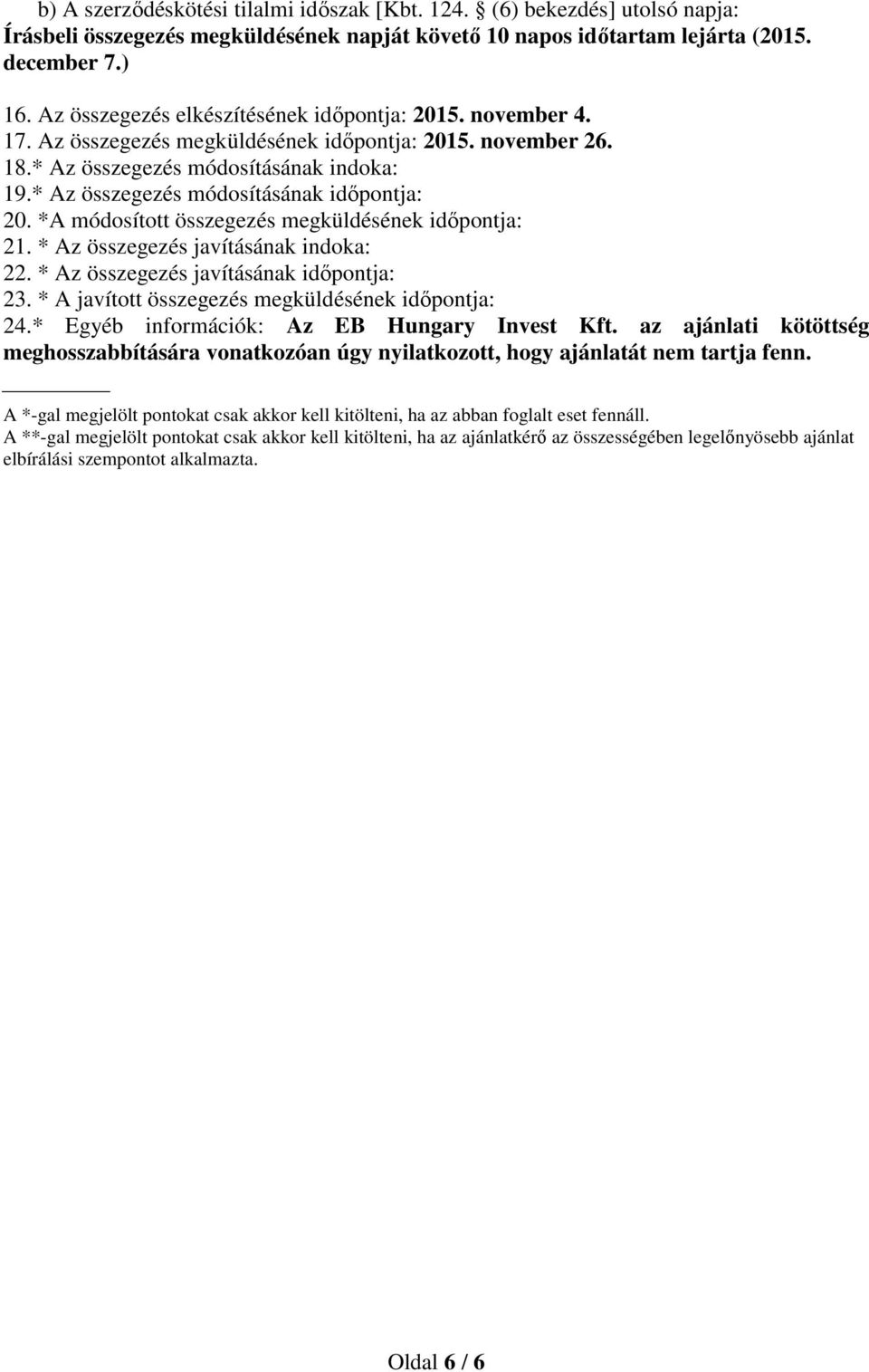 b) A szerződéskötési tilalmi időszak [Kbt. 124. § (6) bekezdés] utolsó napja: Írásbeli összegezés megküldésének napját követő 10 napos időtartam lejárta (2015. december 7.)

16. Az összegezés elkészítésének időpontja: 2015. november 4.
17. Az összegezés megküldésének időpontja: 2015. november 26.
18.* Az összegezés módosításának indoka:
19.* Az összegezés módosításának időpontja:
20. *A módosított összegezés megküldésének időpontja:
21. * Az összegezés javításának indoka:
22. * Az összegezés javításának időpontja:
23. * A javított összegezés megküldésének időpontja:
24.* Egyéb információk: Az EB Hungary Invest Kft. az ajánlati kötöttség meghosszabbítására vonatkozóan úgy nyilatkozott, hogy ajánlatát nem tartja fenn.

A *-gal megjelölt pontokat csak akkor kell kitölteni, ha az abban foglalt eset fennáll.
A **-gal megjelölt pontokat csak akkor kell kitölteni, ha az ajánlatkérő az összességében legelőnyösebb ajánlat elbírálási szempontot alkalmazta.

Oldal 6 / 6